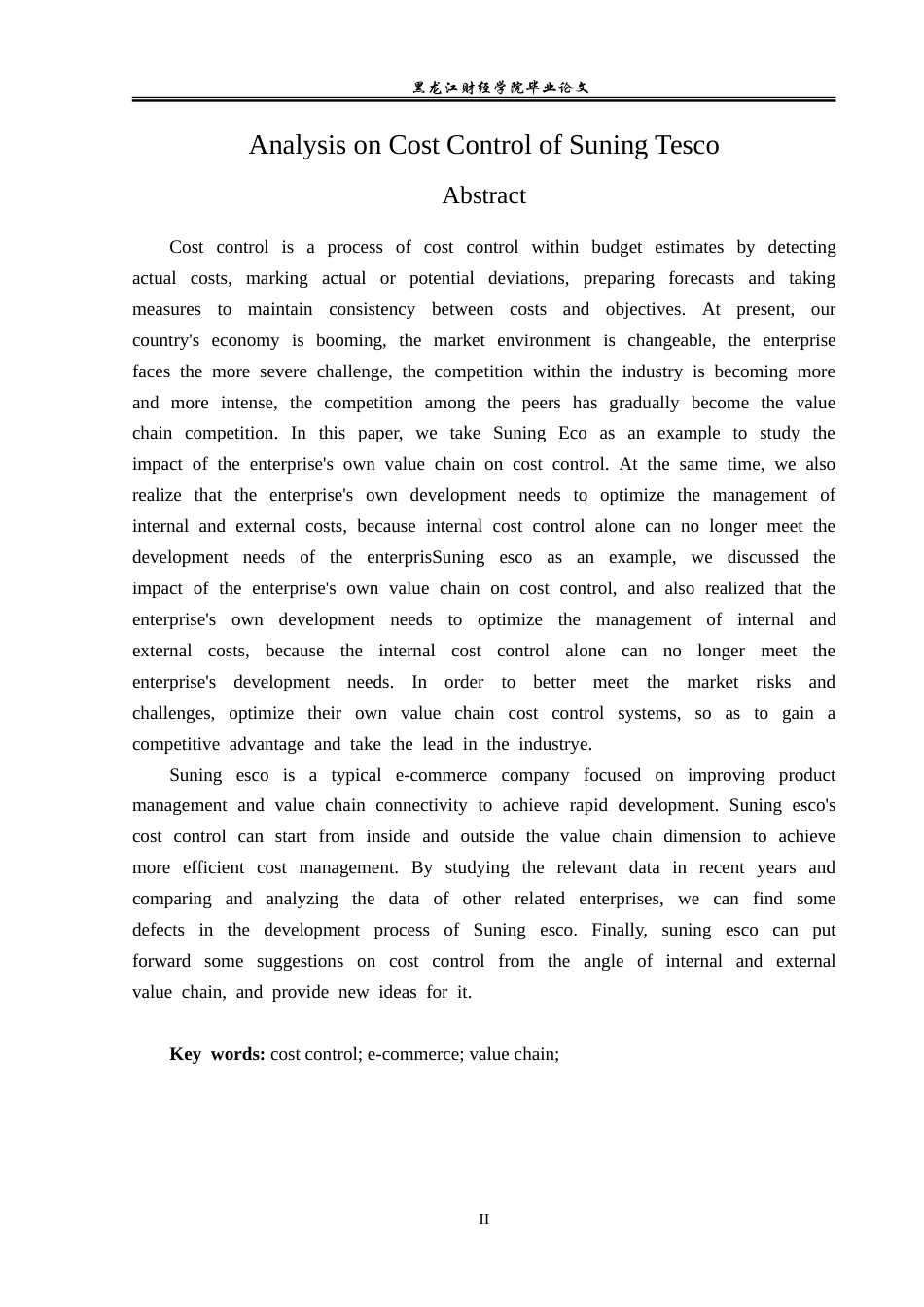 黑龙江财经学院毕业论文

Analysis on Cost Control of Suning Tesco

Abstract

Cost control is a process of cost control within budget estimates by detecting actual costs, marking actual or potential deviations, preparing forecasts and taking measures to maintain consistency between costs and objectives. At present, our country's economy is booming, the market environment is changeable, the enterprise faces the more severe challenge, the competition within the industry is becoming more and more intense, the competition among the peers has gradually become the value chain competition. In this paper, we take Suning Eco as an example to study the impact of the enterprise's own value chain on cost control. At the same time, we also realize that the enterprise's own development needs to optimize the management of internal and external costs, because internal cost control alone can no longer meet the development needs of the enterprisSuning esco as an example, we discussed the impact of the enterprise's own value chain on cost control, and also realized that the enterprise's own development needs to optimize the management of internal and external costs, because the internal cost control alone can no longer meet the enterprise's development needs. In order to better meet the market risks and challenges, optimize their own value chain cost control systems, so as to gain a competitive advantage and take the lead in the industrye.

Suning esco is a typical e-commerce company focused on improving product management and value chain connectivity to achieve rapid development. Suning esco's cost control can start from inside and outside the value chain dimension to achieve more efficient cost management. By studying the relevant data in recent years and comparing and analyzing the data of other related enterprises, we can find some defects in the development process of Suning esco. Finally, suning esco can put forward some suggestions on cost control from the angle of internal and external value chain, and provide new ideas for it.

Key words: cost control; e-commerce; value chain;

II